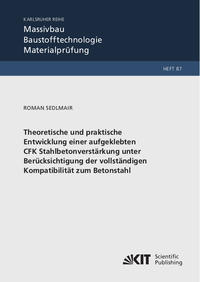 KARLSRUHER REIHE
Massivbau
Baustofftechnologie
Materialprüfung

HEFT 87

ROMAN SEDLMAIR

Theoretische und praktische Entwicklung einer aufgeklebten CFK Stahlbetonverstärkung unter Berücksichtigung der vollständigen Kompatibilität zum Betonstahl

KIT Scientific Publishing